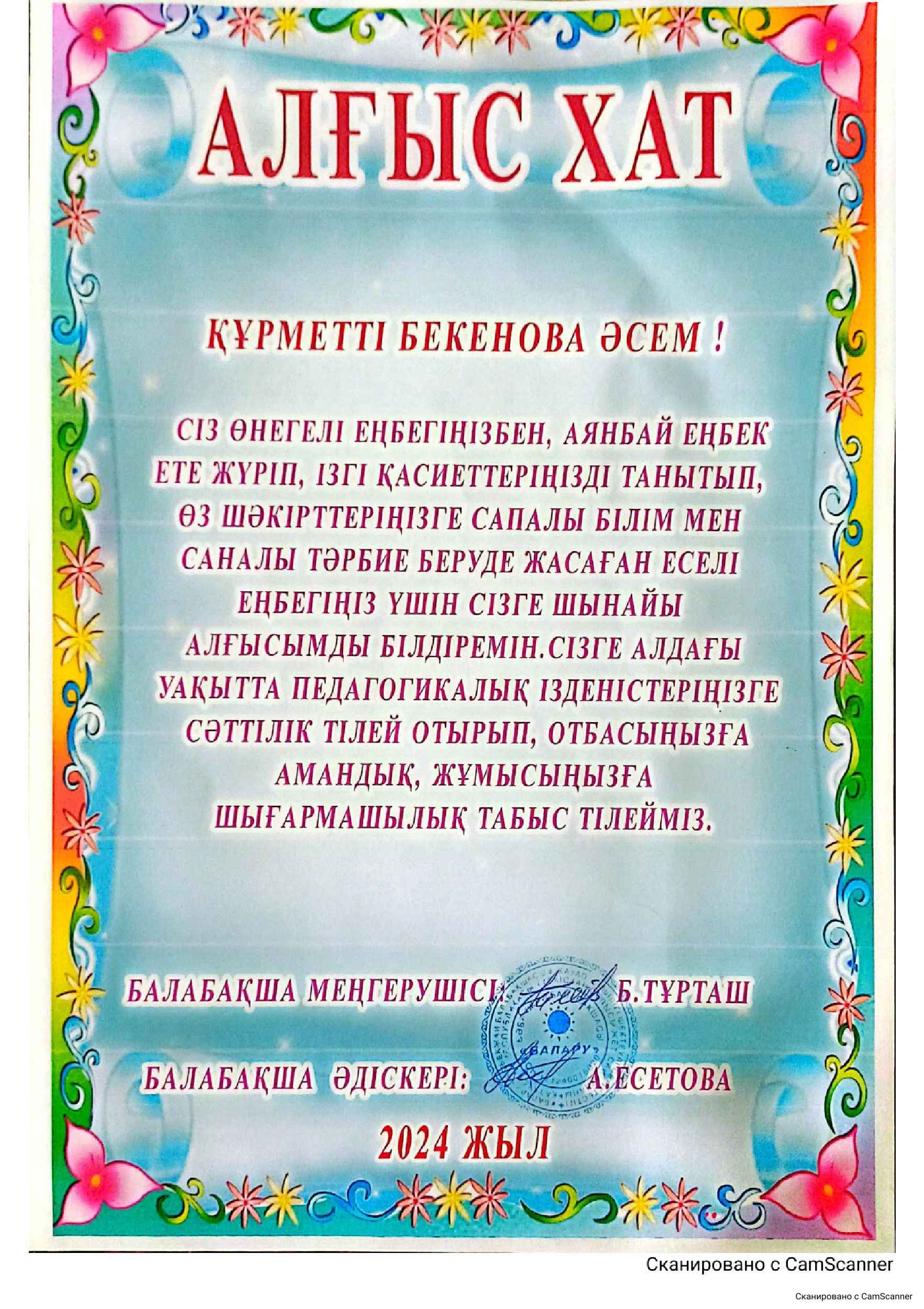 АЛҒЫС ХАТ

ҚҰРМЕТТІ БЕКЕНОВА ӘСЕМ !

СІЗ ӨНЕГЕЛІ ЕҢБЕГІҢІЗБЕН, АЯНБАЙ ЕҢБЕК ЕТЕ ЖҮРІП, ІЗГІ ҚАСИЕТТЕРІҢІЗДІ ТАНЫТЫП, ӨЗ ШӘКІРТТЕРІҢІЗГЕ САПАЛЫ БІЛІМ МЕН САНАЛЫ ТӘРБИЕ БЕРУДЕ ЖАСАҒАН ЕСЕЛІ ЕҢБЕГІҢІЗ ҮШІН СІЗГЕ ШЫНАЙЫ АЛҒЫСЫМДЫ БІЛДІРЕМІН.СІЗГЕ АЛДАҒЫ УАҚЫТТА ПЕДАГОГИКАЛЫҚ ІЗДЕНІСТЕРІҢІЗГЕ СӘТТІЛІК ТІЛЕЙ ОТЫРЫП, ОТБАСЫҢЫЗҒА АМАНДЫҚ, ЖҰМЫСЫҢЫЗҒА ШЫҒАРМАШЫЛЫҚ ТАБЫС ТІЛЕЙМІЗ.

БАЛАБАҚША МЕҢГЕРУШІСІ: Б.ТҰРТАШ

БАЛАБАҚША ӘДІСКЕРІ: А.ЕСЕТОВА

2024 ЖЫЛ

Сканировано с CamScanner